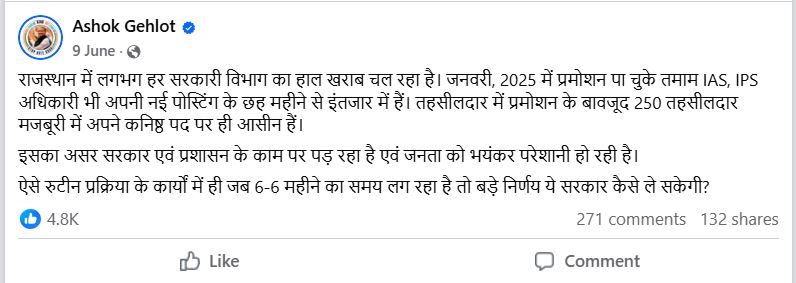 Ashok Gehlot
9 June ·

राजस्थान में लगभग हर सरकारी विभाग का हाल खराब चल रहा है। जनवरी, 2025 में प्रमोशन पा चुके तमाम IAS, IPS अधिकारी भी अपनी नई पोस्टिंग के छह महीने से इंतजार में हैं। तहसीलदार में प्रमोशन के बावजूद 250 तहसीलदार मजबूरी में अपने कनिष्ठ पद पर ही आसीन हैं।

इसका असर सरकार एवं प्रशासन के काम पर पड़ रहा है एवं जनता को भयंकर परेशानी हो रही है।

ऐसे रुटीन प्रक्रिया के कार्यों में ही जब 6-6 महीने का समय लग रहा है तो बड़े निर्णय ये सरकार कैसे ले सकेगी?

4.8K
271 comments 132 shares

Like
Comment